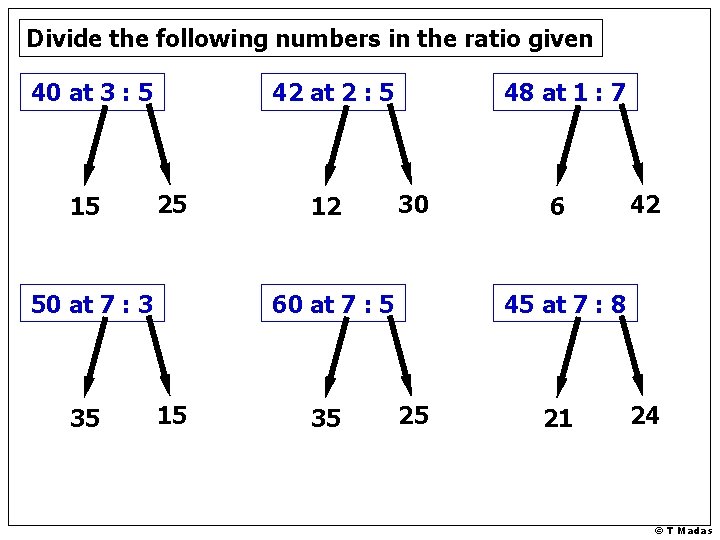 Divide the following numbers in the ratio given

40 at 3 : 5

15 25

42 at 2 : 5

12 30

48 at 1 : 7

6 42

50 at 7 : 3

35 15

60 at 7 : 5

35 25

45 at 7 : 8

21 24

© T Madas